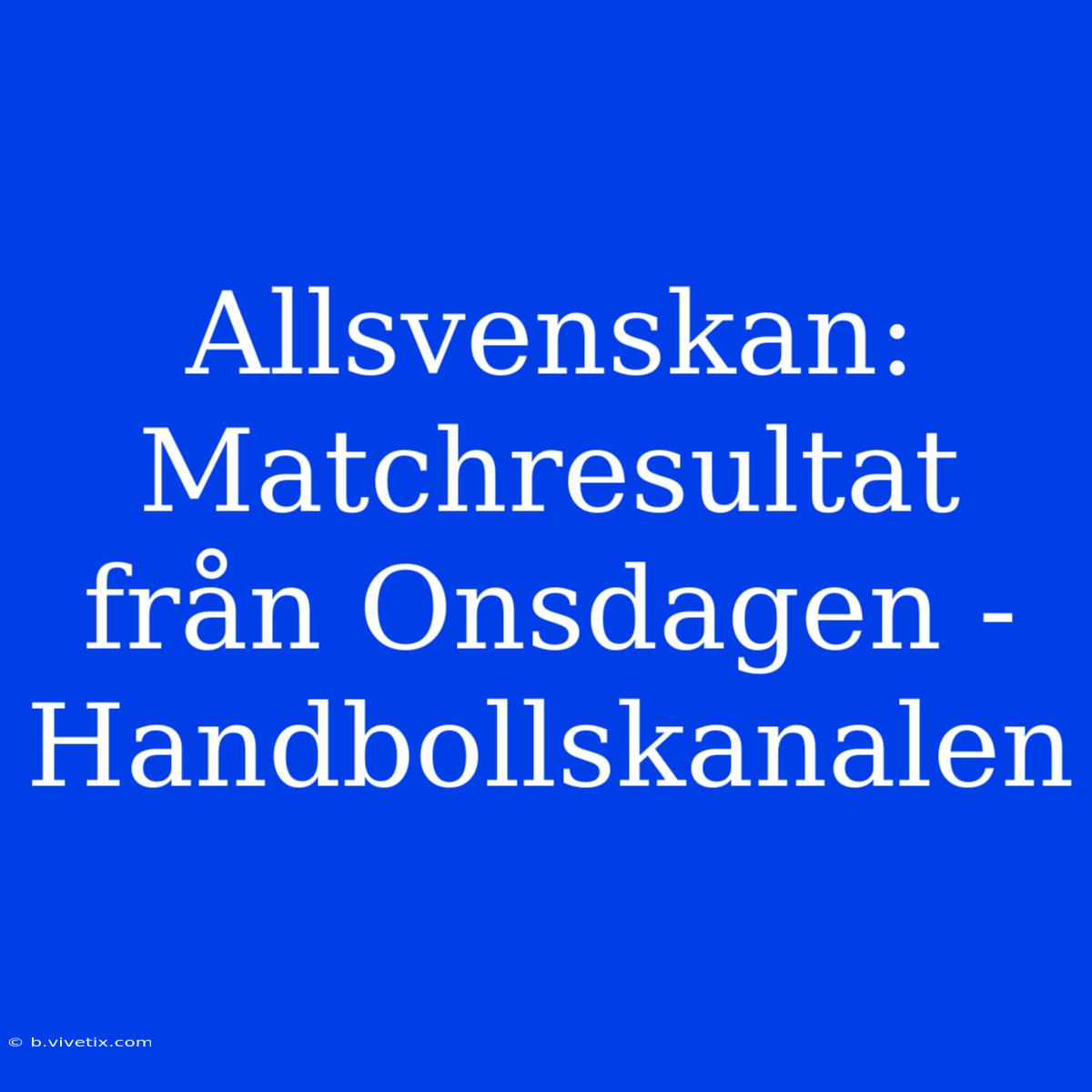 Allsvenskan: Matchresultat från Onsdagen - Handbollskanalen

© b.vivetix.com